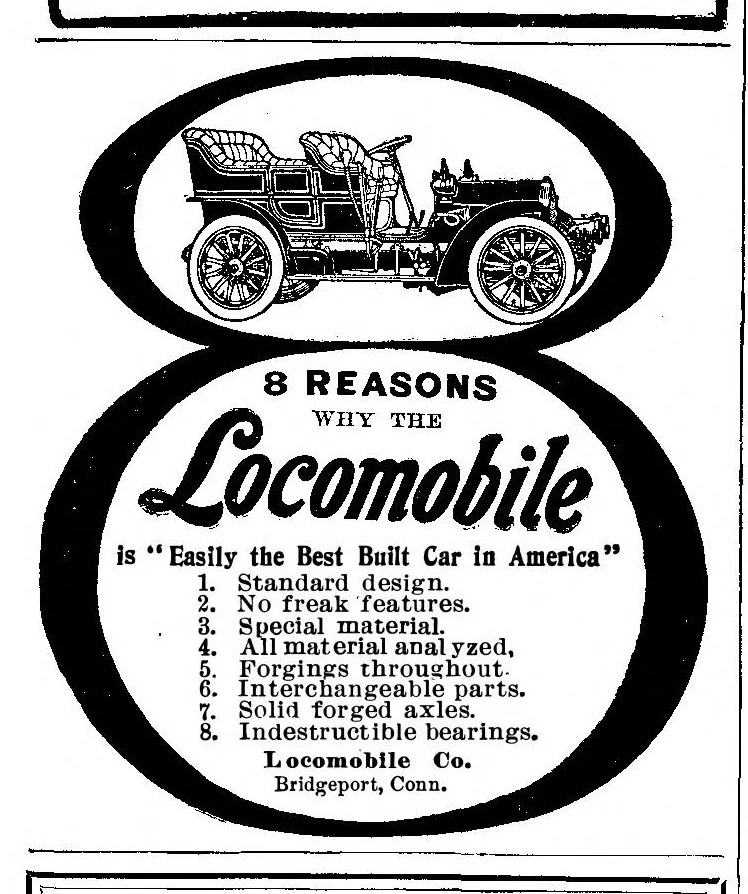 8 REASONS
WHY THE

Locomobile

is "Easily the Best Built Car in America"

1. Standard design.
2. No freak features.
3. Special material.
4. All material analyzed,
5. Forgings throughout.
6. Interchangeable parts.
7. Solid forged axles.
8. Indestructible bearings.

Locomobile Co.
Bridgeport, Conn.